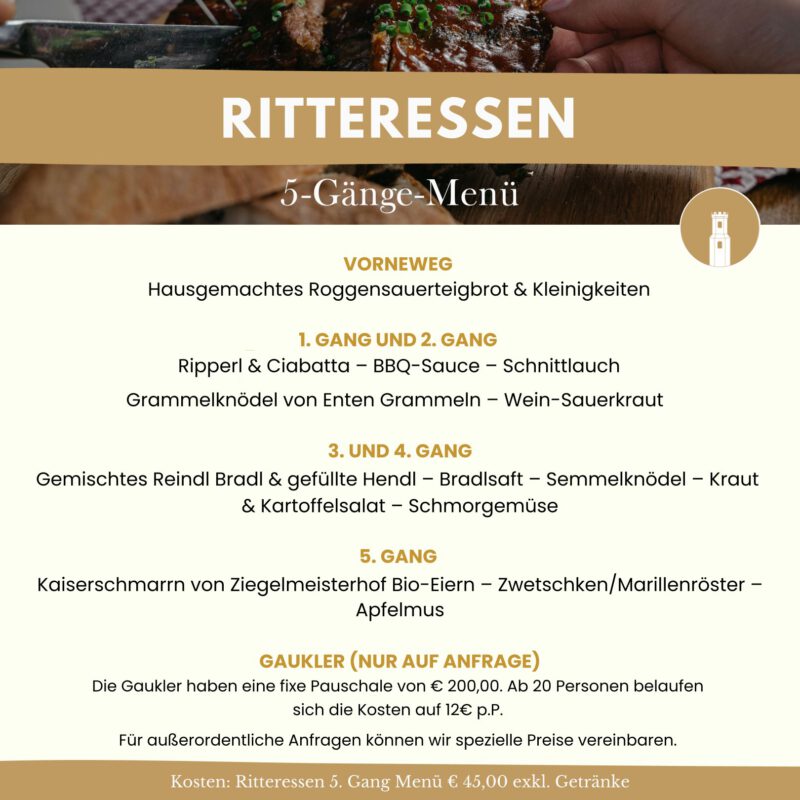 RITTERESSEN

5-Gänge-Menü

VORNEWEG
Hausgemachtes Roggensauerteigbrot & Kleinigkeiten

1. GANG UND 2. GANG
Ripperl & Ciabatta – BBQ-Sauce – Schnittlauch
Grammelknödel von Enten Grammeln – Wein-Sauerkraut

3. UND 4. GANG
Gemischtes Reindl Bradl & gefüllte Hendl – Bradlsaft – Semmelknödel – Kraut & Kartoffelsalat – Schmorgemüse

5. GANG
Kaiserschmarrn von Ziegelmeisterhof Bio-Eiern – Zwetschken/Marillenröster – Apfelmus

GAUKLER (NUR AUF ANFRAGE)
Die Gaukler haben eine fixe Pauschale von € 200,00. Ab 20 Personen belaufen sich die Kosten auf 12€ p.P.

Für außerordentliche Anfragen können wir spezielle Preise vereinbaren.

Kosten: Ritteressen 5. Gang Menü € 45,00 exkl. Getränke